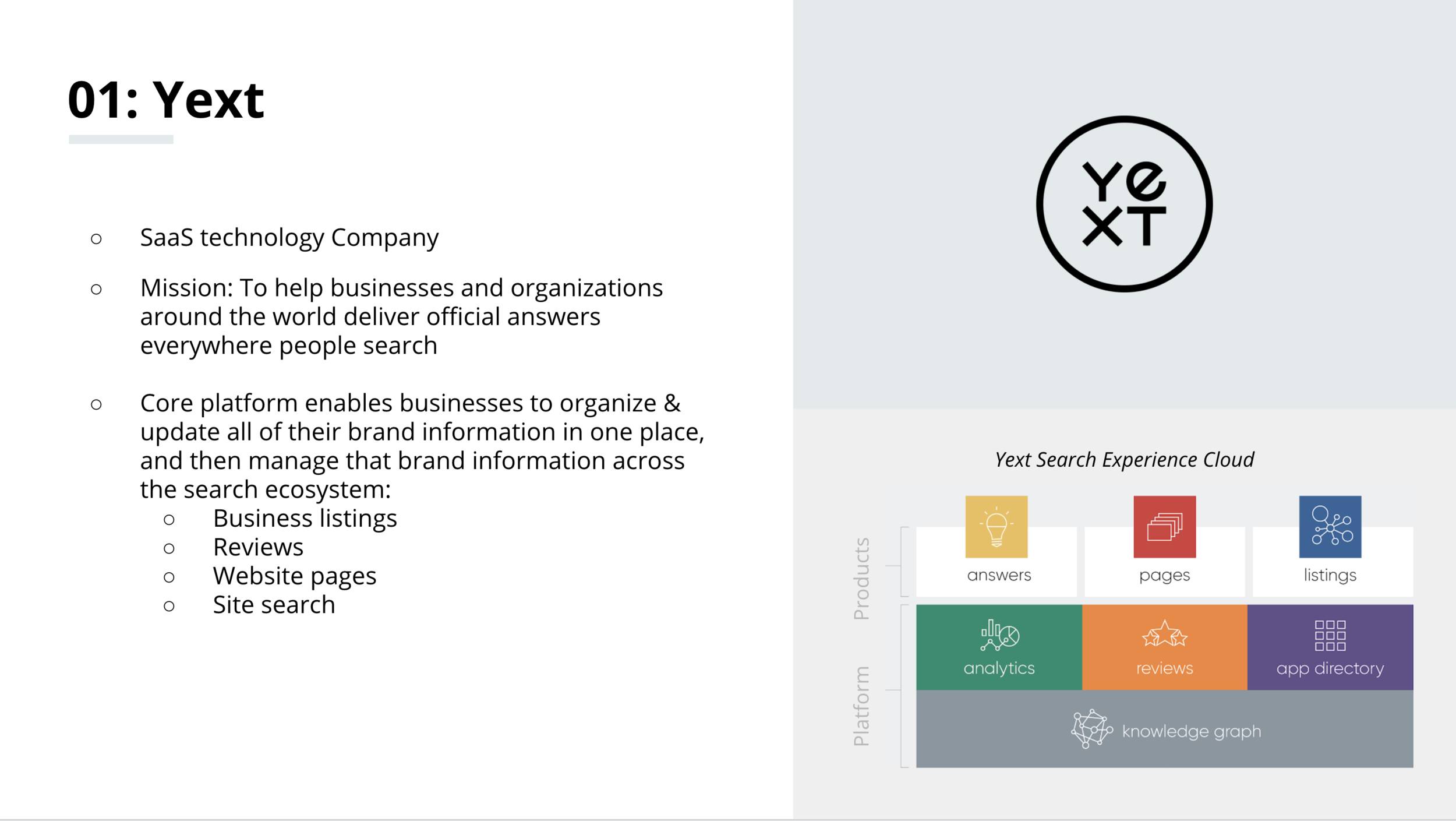 01: Yext

○ SaaS technology Company

○ Mission: To help businesses and organizations around the world deliver official answers everywhere people search

○ Core platform enables businesses to organize & update all of their brand information in one place, and then manage that brand information across the search ecosystem:
  ○ Business listings
  ○ Reviews
  ○ Website pages
  ○ Site search

YeXT

Yext Search Experience Cloud

Products

answers

pages

listings

Platform

analytics

reviews

app directory

knowledge graph